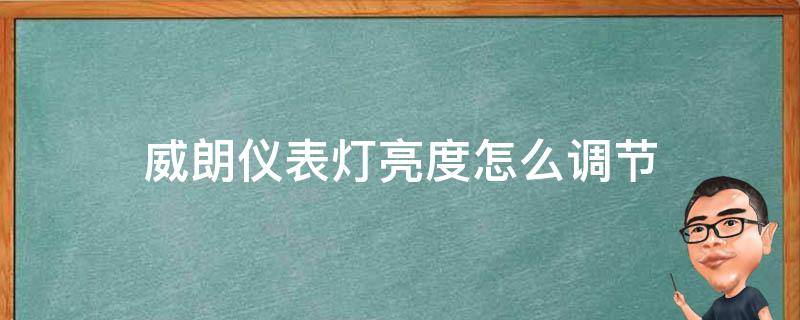 威朗仪表灯亮度怎么调节